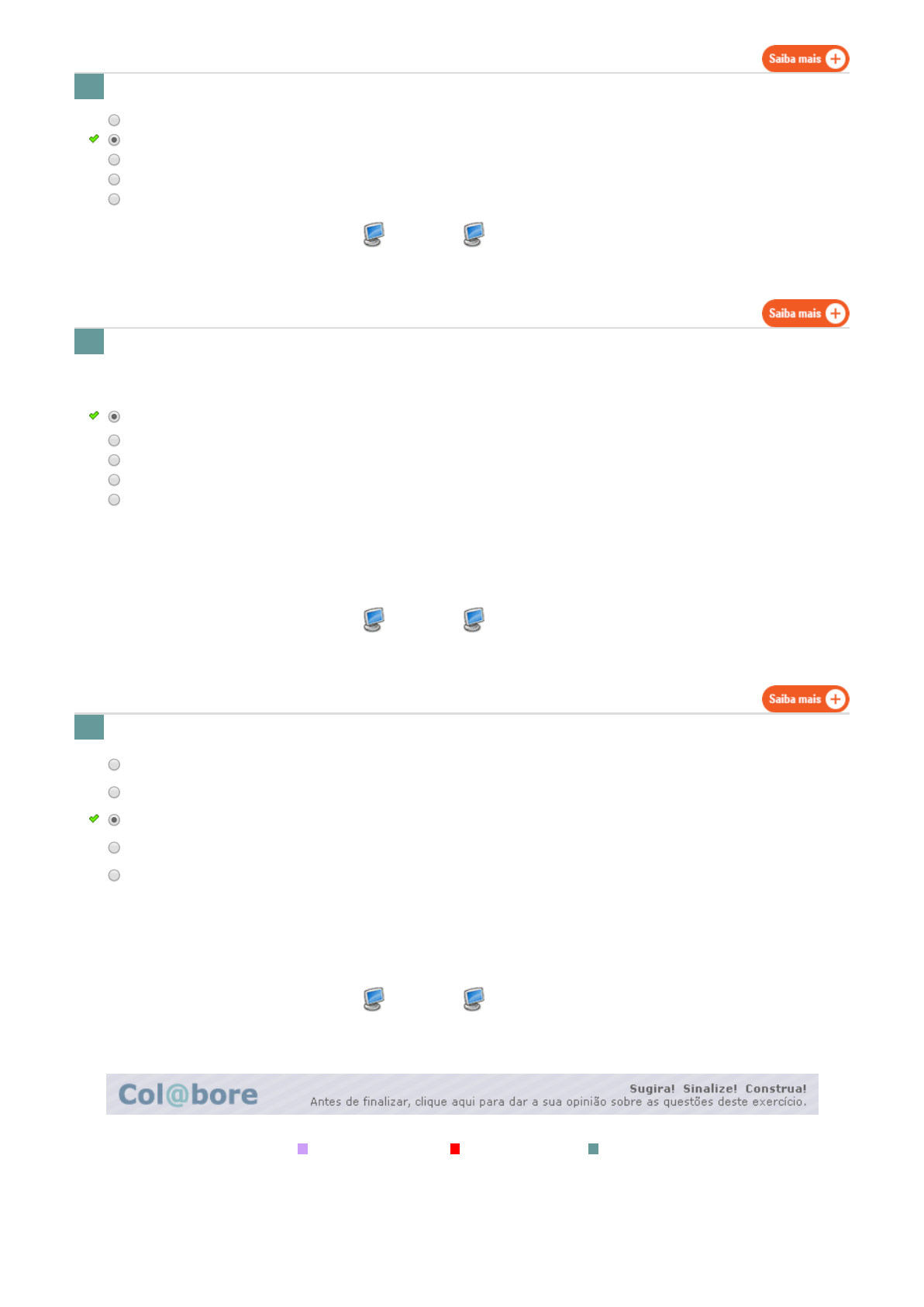 Saiba mais

Saiba mais

Saiba mais

Col@bore

Sugira! Sinalize! Construa!
Antes de finalizar, clique aqui para dar a sua opinião sobre as questões deste exercício.